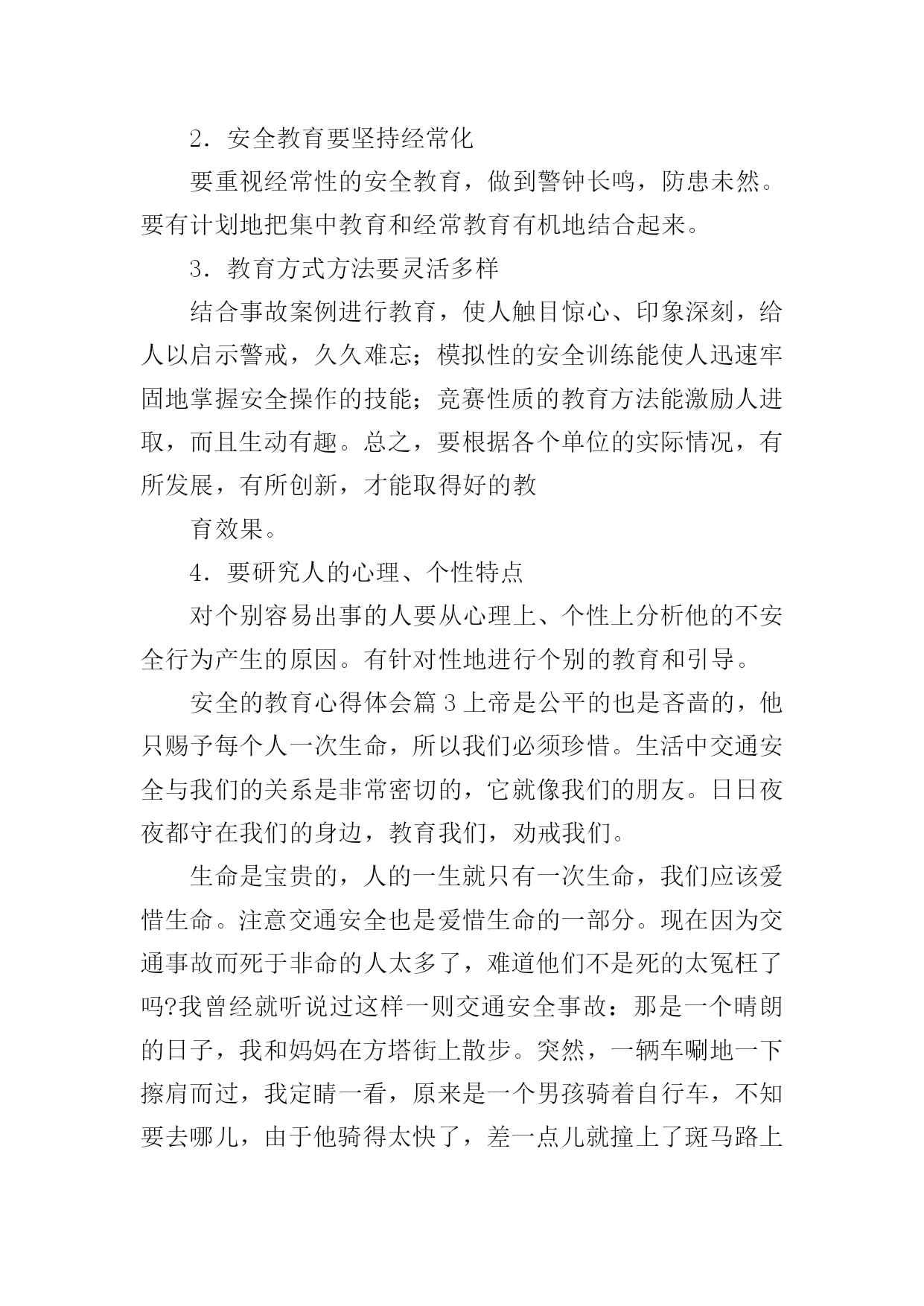 2．安全教育要坚持经常化

要重视经常性的安全教育，做到警钟长鸣，防患未然。要有计划地把集中教育和经常教育有机地结合起来。

3．教育方式方法要灵活多样

结合事故案例进行教育，使人触目惊心、印象深刻，给人以启示警戒，久久难忘；模拟性的安全训练能使人迅速牢固地掌握安全操作的技能；竞赛性质的教育方法能激励人进取，而且生动有趣。总之，要根据各个单位的实际情况，有所发展，有所创新，才能取得好的教

育效果。

4．要研究人的心理、个性特点

对个别容易出事的人要从心理上、个性上分析他的不安全行为产生的原因。有针对性地进行个别的教育和引导。

安全的教育心得体会篇 3 上帝是公平的也是吝啬的，他只赐予每个人一次生命，所以我们必须珍惜。生活中交通安全与我们的关系是非常密切的，它就像我们的朋友。日日夜夜都守在我们的身边，教育我们，劝戒我们。

生命是宝贵的，人的一生就只有一次生命，我们应该爱惜生命。注意交通安全也是爱惜生命的一部分。现在因为交通事故而死于非命的人太多了，难道他们不是死的太冤枉了吗?我曾经就听说过这样一则交通安全事故：那是一个晴朗的日子，我和妈妈在方塔街上散步。突然，一辆车唰地一下擦肩而过，我定睛一看，原来是一个男孩骑着自行车，不知要去哪儿，由于他骑得太快了，差一点儿就撞上了斑马路上